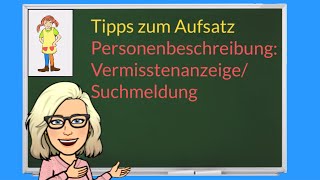 Tipps zum Aufsatz
Personenbeschreibung:
Vermisstenanzeige/
Suchmeldung